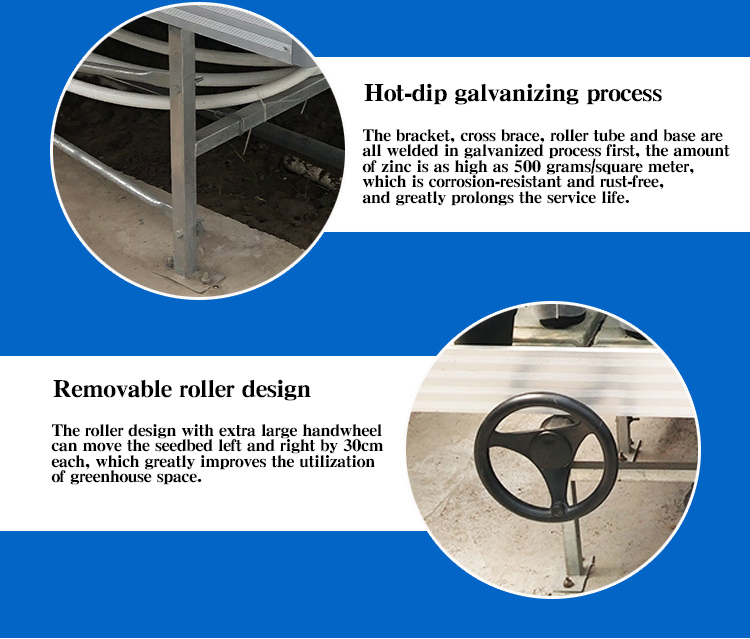 Hot-dip galvanizing process

The bracket, cross brace, roller tube and base are all welded in galvanized process first, the amount of zinc is as high as 500 grams/square meter, which is corrosion-resistant and rust-free, and greatly prolongs the service life.

Removable roller design

The roller design with extra large handwheel can move the seedbed left and right by 30cm each, which greatly improves the utilization of greenhouse space.